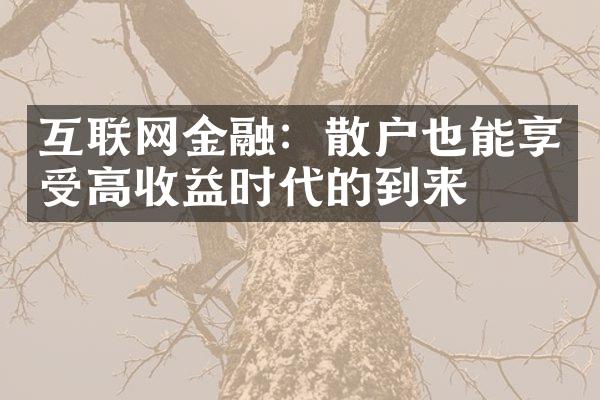 互联网金融：散户也能享受高收益时代的到来